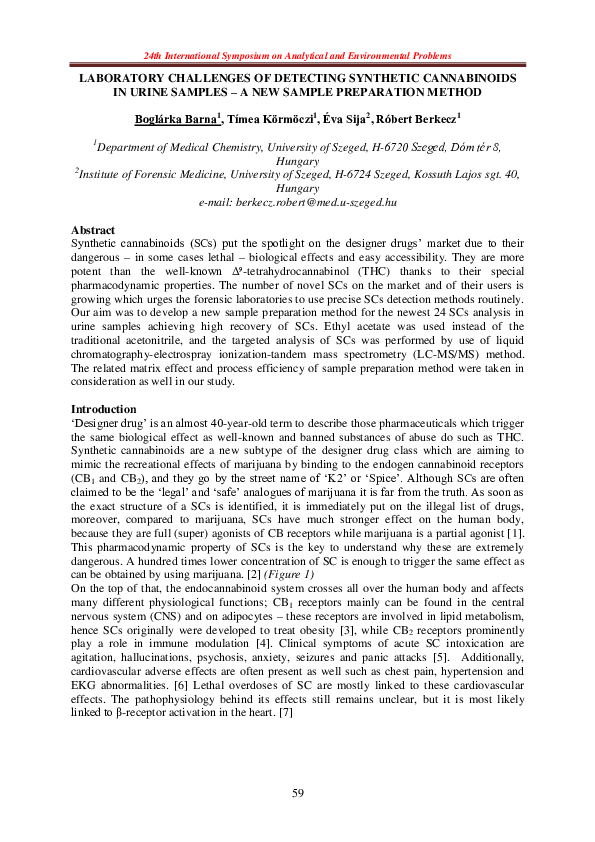 24th International Symposium on Analytical and Environmental Problems

LABORATORY CHALLENGES OF DETECTING SYNTHETIC CANNABINOIDS IN URINE SAMPLES – A NEW SAMPLE PREPARATION METHOD

Boglárka Barna$^1$, Tímea Körmöczi$^1$, Éva Sija$^2$, Róbert Berkecz$^1$

$^1$Department of Medical Chemistry, University of Szeged, H-6720 Szeged, Dóm tér 8, Hungary
$^2$Institute of Forensic Medicine, University of Szeged, H-6724 Szeged, Kossuth Lajos sgt. 40, Hungary
e-mail: berkecz.robert@med.u-szeged.hu

Abstract
Synthetic cannabinoids (SCs) put the spotlight on the designer drugs' market due to their dangerous – in some cases lethal – biological effects and easy accessibility. They are more potent than the well-known $\Delta^9$-tetrahydrocannabinol (THC) thanks to their special pharmacodynamic properties. The number of novel SCs on the market and of their users is growing which urges the forensic laboratories to use precise SCs detection methods routinely. Our aim was to develop a new sample preparation method for the newest 24 SCs analysis in urine samples achieving high recovery of SCs. Ethyl acetate was used instead of the traditional acetonitrile, and the targeted analysis of SCs was performed by use of liquid chromatography-electrospray ionization-tandem mass spectrometry (LC-MS/MS) method. The related matrix effect and process efficiency of sample preparation method were taken in consideration as well in our study.

Introduction
'Designer drug' is an almost 40-year-old term to describe those pharmaceuticals which trigger the same biological effect as well-known and banned substances of abuse do such as THC. Synthetic cannabinoids are a new subtype of the designer drug class which are aiming to mimic the recreational effects of marijuana by binding to the endogen cannabinoid receptors ($CB_1$ and $CB_2$), and they go by the street name of 'K2' or 'Spice'. Although SCs are often claimed to be the 'legal' and 'safe' analogues of marijuana it is far from the truth. As soon as the exact structure of a SCs is identified, it is immediately put on the illegal list of drugs, moreover, compared to marijuana, SCs have much stronger effect on the human body, because they are full (super) agonists of CB receptors while marijuana is a partial agonist [1]. This pharmacodynamic property of SCs is the key to understand why these are extremely dangerous. A hundred times lower concentration of SC is enough to trigger the same effect as can be obtained by using marijuana. [2] (Figure 1)
On the top of that, the endocannabinoid system crosses all over the human body and affects many different physiological functions; $CB_1$ receptors mainly can be found in the central nervous system (CNS) and on adipocytes – these receptors are involved in lipid metabolism, hence SCs originally were developed to treat obesity [3], while $CB_2$ receptors prominently play a role in immune modulation [4]. Clinical symptoms of acute SC intoxication are agitation, hallucinations, psychosis, anxiety, seizures and panic attacks [5]. Additionally, cardiovascular adverse effects are often present as well such as chest pain, hypertension and EKG abnormalities. [6] Lethal overdoses of SC are mostly linked to these cardiovascular effects. The pathophysiology behind its effects still remains unclear, but it is most likely linked to β-receptor activation in the heart. [7]

59